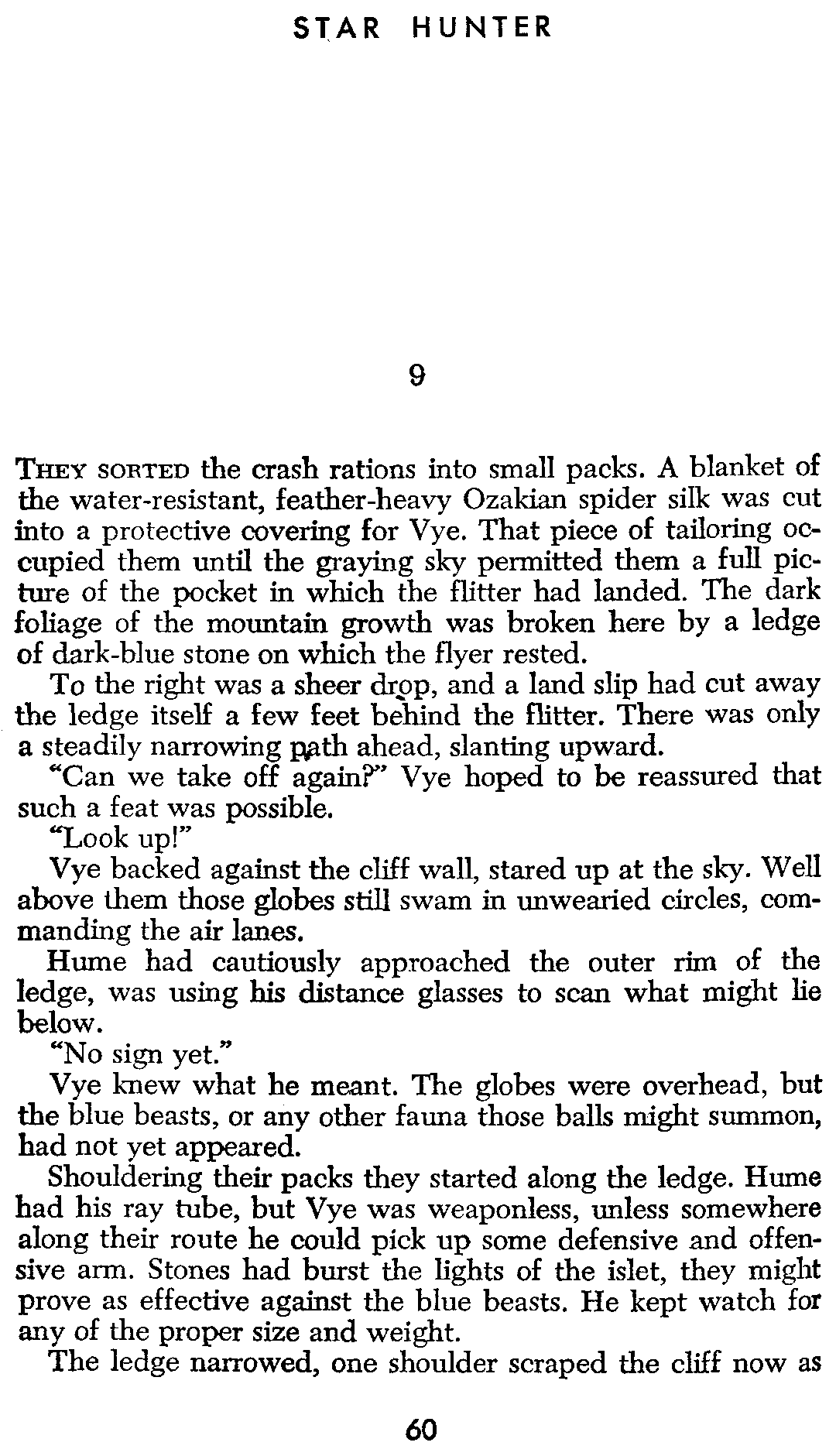 STAR HUNTER

9

THEY SORTED the crash rations into small packs. A blanket of the water-resistant, feather-heavy Ozakian spider silk was cut into a protective covering for Vye. That piece of tailoring occupied them until the graying sky permitted them a full picture of the pocket in which the flitter had landed. The dark foliage of the mountain growth was broken here by a ledge of dark-blue stone on which the flyer rested.

To the right was a sheer drop, and a land slip had cut away the ledge itself a few feet behind the flitter. There was only a steadily narrowing path ahead, slanting upward.

"Can we take off again?" Vye hoped to be reassured that such a feat was possible.

"Look up!"

Vye backed against the cliff wall, stared up at the sky. Well above them those globes still swam in unwearied circles, commanding the air lanes.

Hume had cautiously approached the outer rim of the ledge, was using his distance glasses to scan what might lie below.

"No sign yet."

Vye knew what he meant. The globes were overhead, but the blue beasts, or any other fauna those balls might summon, had not yet appeared.

Shouldering their packs they started along the ledge. Hume had his ray tube, but Vye was weaponless, unless somewhere along their route he could pick up some defensive and offensive arm. Stones had burst the lights of the islet, they might prove as effective against the blue beasts. He kept watch for any of the proper size and weight.

The ledge narrowed, one shoulder scraped the cliff now as

60